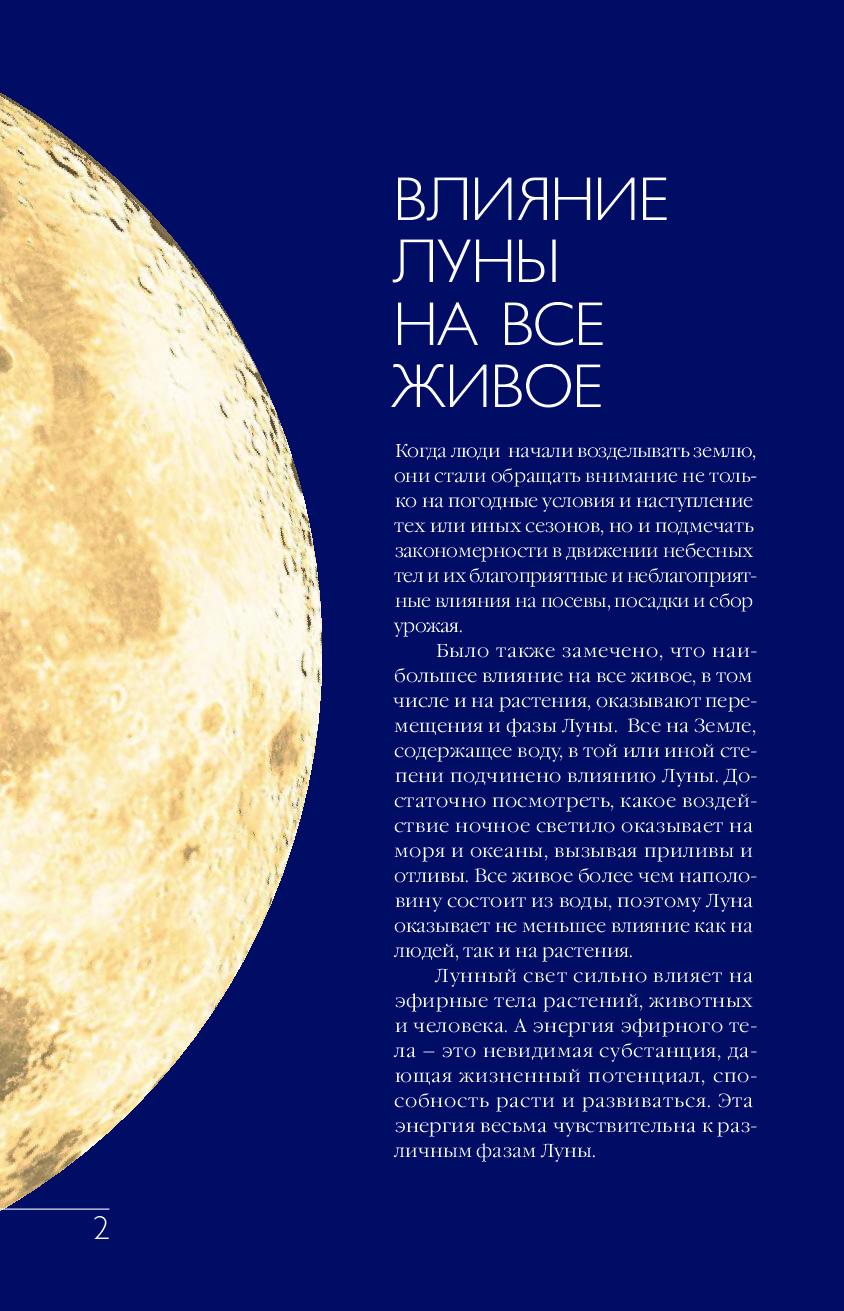 ВЛИЯНИЕ ЛУНЫ НА ВСЕ ЖИВОЕ

Когда люди начали возделывать землю, они стали обращать внимание не только на погодные условия и наступление тех или иных сезонов, но и подмечать закономерности в движении небесных тел и их благоприятные и неблагоприятные влияния на посевы, посадки и сбор урожая.

Было также замечено, что наибольшее влияние на все живое, в том числе и на растения, оказывают перемещения и фазы Луны. Все на Земле, содержащее воду, в той или иной степени подчинено влиянию Луны. Достаточно посмотреть, какое воздействие ночное светило оказывает на моря и океаны, вызывая приливы и отливы. Все живое более чем наполовину состоит из воды, поэтому Луна оказывает не меньшее влияние как на людей, так и на растения.

Лунный свет сильно влияет на эфирные тела растений, животных и человека. А энергия эфирного тела – это невидимая субстанция, дающая жизненный потенциал, способность расти и развиваться. Эта энергия весьма чувствительна к различным фазам Луны.

2